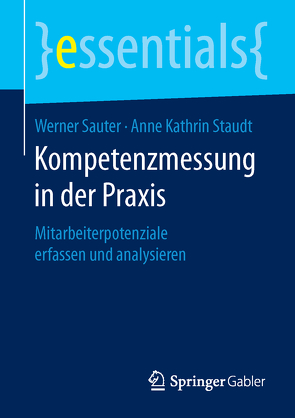 }essentials{

Werner Sauter · Anne Kathrin Staudt

Kompetenzmessung in der Praxis

Mitarbeiterpotenziale erfassen und analysieren

Springer Gabler